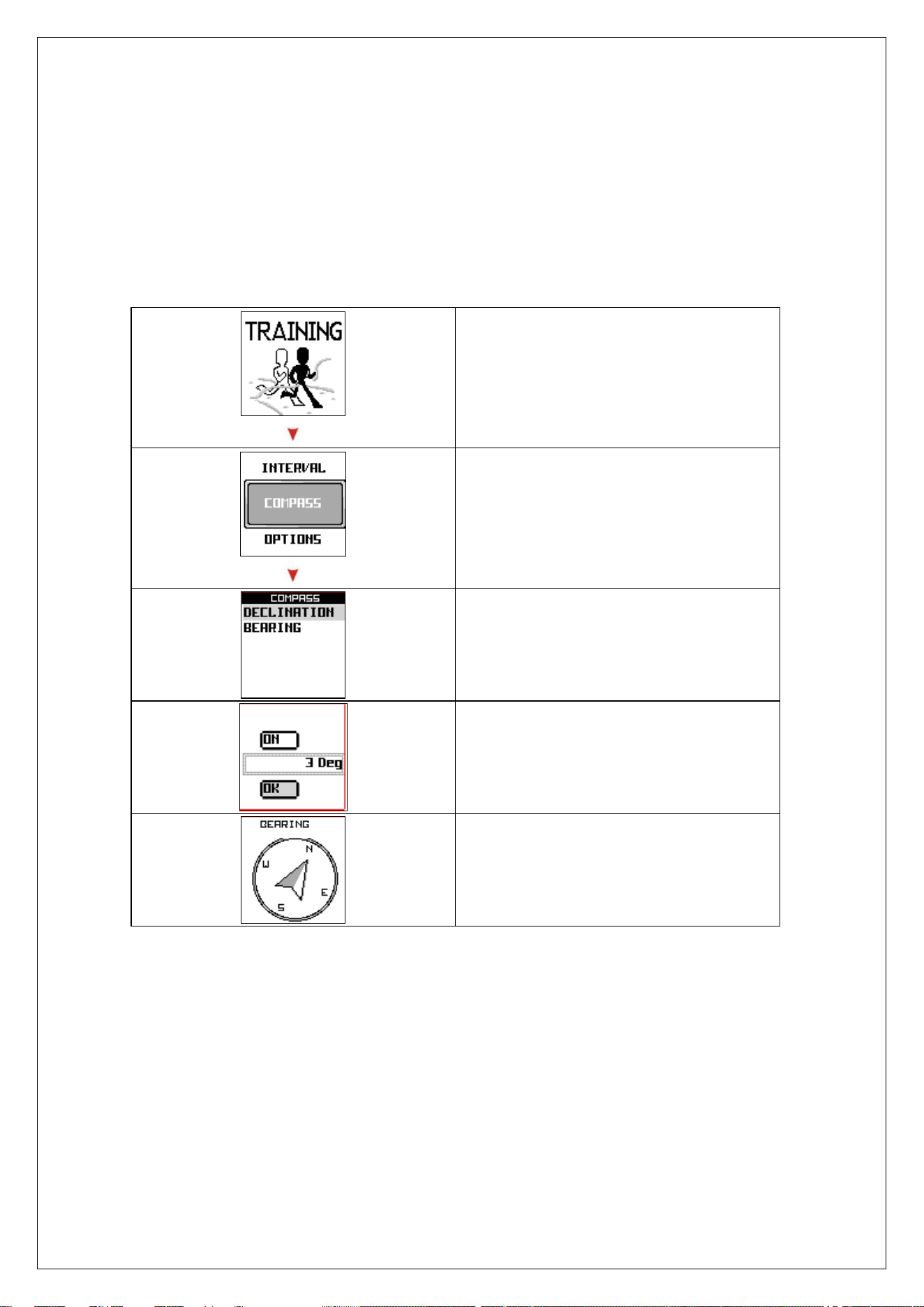 TRAINING

INTERVAL
COMPASS
OPTIONS

COMPASS
DECLINATION
BEARING

ON
3 Deg
OK

BEARING
N
W
E
S